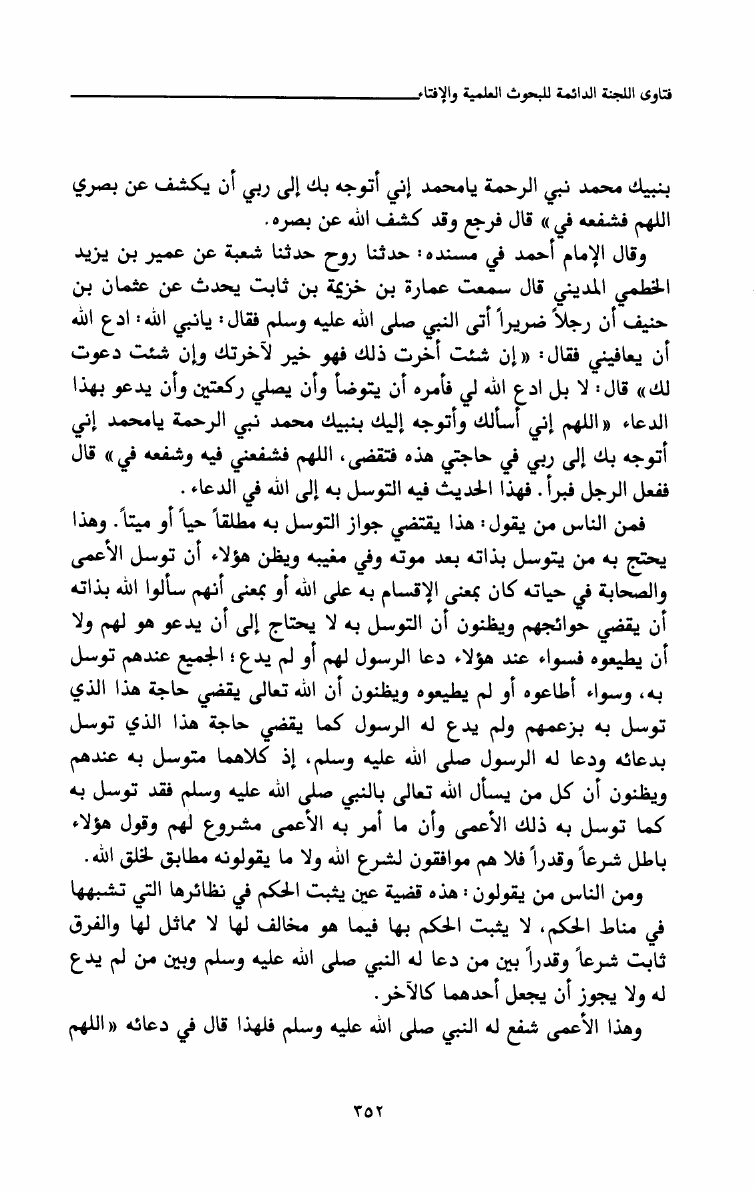 فتاوى اللجنة الدائمة للبحوث العلمية والإفتاء

بنبيك محمد نبي الرحمة يامحمد إني أتوجه بك إلى ربي أن يكشف عن بصري اللهم فشفعه في» قال فرجع وقد كشف الله عن بصره.

وقال الإمام أحمد في مسنده: حدثنا روح حدثنا شعبة عن عمير بن يزيد الخطمي المديني قال سمعت عمارة بن خزيمة بن ثابت يحدث عن عثمان بن حنيف أن رجلاً ضريراً أتى النبي صلى الله عليه وسلم فقال: يانبي الله: ادع الله أن يعافيني فقال: «إن شئت أخرت ذلك فهو خير لآخرتك وإن شئت دعوت لك» قال: لا بل ادع الله لي فأمره أن يتوضأ وأن يصلي ركعتين وأن يدعو بهذا الدعاء «اللهم إني أسألك وأتوجه إليك بنبيك محمد نبي الرحمة يامحمد إني أتوجه بك إلى ربي في حاجتي هذه فتقضى، اللهم فشفعني فيه وشفعه في» قال ففعل الرجل فبرأ. فهذا الحديث فيه التوسل به إلى الله في الدعاء.

فمن الناس من يقول: هذا يقتضي جواز التوسل به مطلقاً حياً أو ميتاً. وهذا يحتج به من يتوسل بذاته بعد موته وفي مغيبه ويظن هؤلاء أن توسل الأعمى والصحابة في حياته كان بمعنى الإقسام به على الله أو بمعنى أنهم سألوا الله بذاته أن يقضي حوائجهم ويظنون أن التوسل به لا يحتاج إلى أن يدعو هو لهم ولا أن يطيعوه فسواء عند هؤلاء دعا الرسول لهم أو لم يدع؛ الجميع عندهم توسل به، وسواء أطاعوه أو لم يطيعوه ويظنون أن الله تعالى يقضي حاجة هذا الذي توسل به بزعمهم ولم يدع له الرسول كما يقضي حاجة هذا الذي توسل بدعائه ودعا له الرسول صلى الله عليه وسلم، إذ كلاهما متوسل به عندهم ويظنون أن كل من يسأل الله تعالى بالنبي صلى الله عليه وسلم فقد توسل به كما توسل به ذلك الأعمى وأن ما أمر به الأعمى مشروع لهم وقول هؤلاء باطل شرعاً وقدراً فلا هم موافقون لشرع الله ولا ما يقولونه مطابق لخلق الله.

ومن الناس من يقولون: هذه قضية عين يثبت الحكم في نظائرها التي تشبهها في مناط الحكم، لا يثبت الحكم بها فيما هو مخالف لها لا مماثل لها والفرق ثابت شرعاً وقدراً بين من دعا له النبي صلى الله عليه وسلم وبين من لم يدع له ولا يجوز أن يجعل أحدهما كالآخر.

وهذا الأعمى شفع له النبي صلى الله عليه وسلم فلهذا قال في دعائه «اللهم

٣٥٢